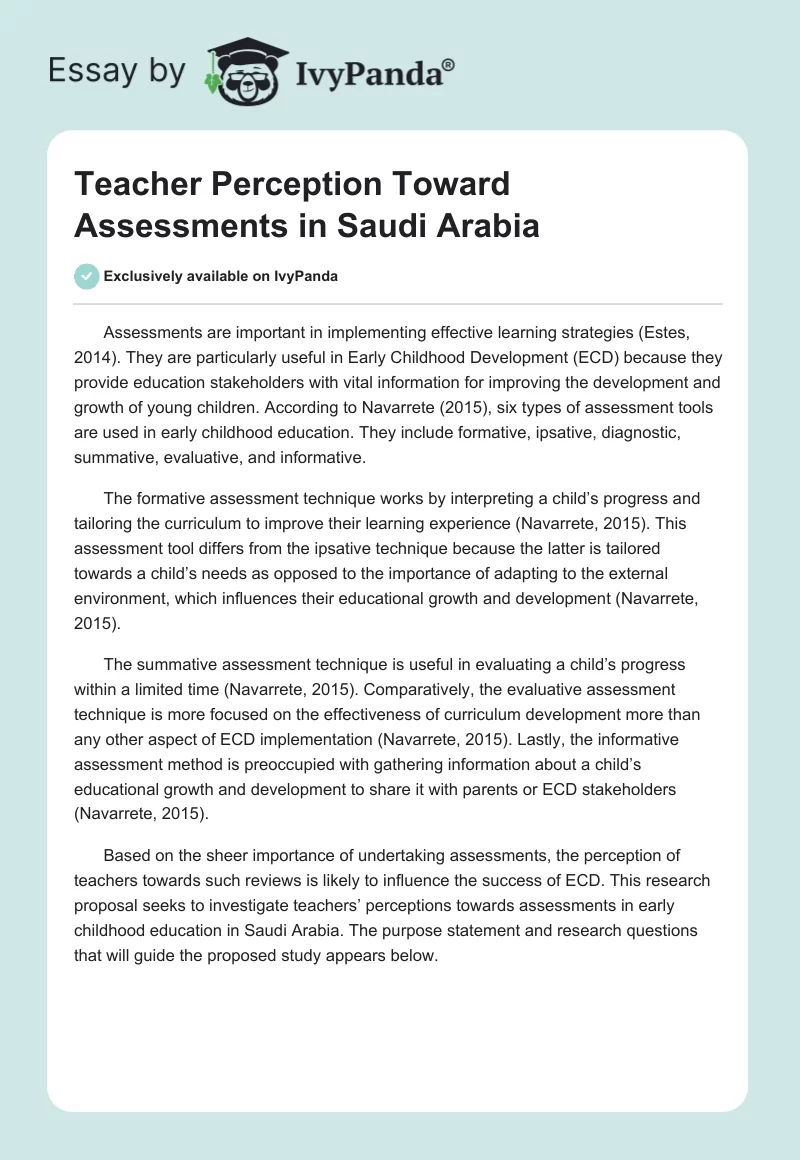 Essay by IvyPanda®

Teacher Perception Toward Assessments in Saudi Arabia

Exclusively available on IvyPanda

Assessments are important in implementing effective learning strategies (Estes, 2014). They are particularly useful in Early Childhood Development (ECD) because they provide education stakeholders with vital information for improving the development and growth of young children. According to Navarrete (2015), six types of assessment tools are used in early childhood education. They include formative, ipsative, diagnostic, summative, evaluative, and informative.

The formative assessment technique works by interpreting a child's progress and tailoring the curriculum to improve their learning experience (Navarrete, 2015). This assessment tool differs from the ipsative technique because the latter is tailored towards a child's needs as opposed to the importance of adapting to the external environment, which influences their educational growth and development (Navarrete, 2015).

The summative assessment technique is useful in evaluating a child's progress within a limited time (Navarrete, 2015). Comparatively, the evaluative assessment technique is more focused on the effectiveness of curriculum development more than any other aspect of ECD implementation (Navarrete, 2015). Lastly, the informative assessment method is preoccupied with gathering information about a child's educational growth and development to share it with parents or ECD stakeholders (Navarrete, 2015).

Based on the sheer importance of undertaking assessments, the perception of teachers towards such reviews is likely to influence the success of ECD. This research proposal seeks to investigate teachers' perceptions towards assessments in early childhood education in Saudi Arabia. The purpose statement and research questions that will guide the proposed study appears below.